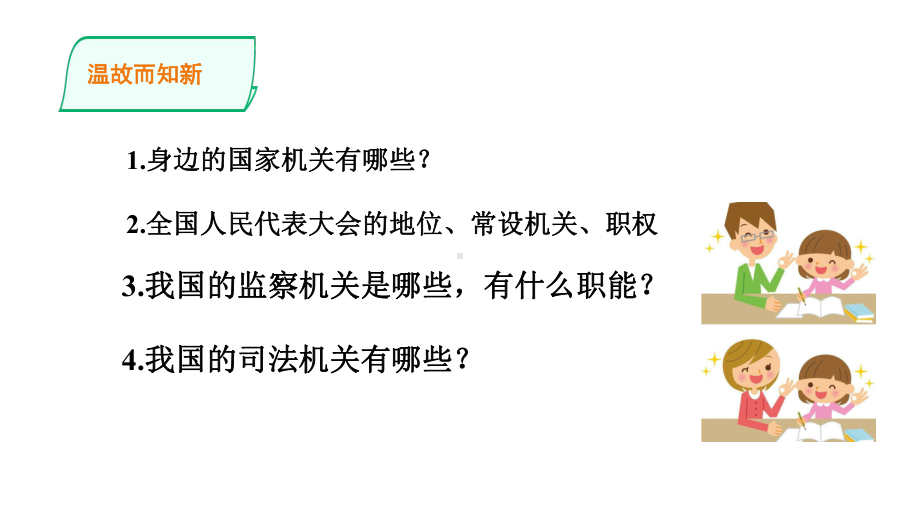 温故而知新

1.身边的国家机关有哪些?

2.全国人民代表大会的地位、常设机关、职权

3.我国的监察机关是哪些，有什么职能?

4.我国的司法机关有哪些?